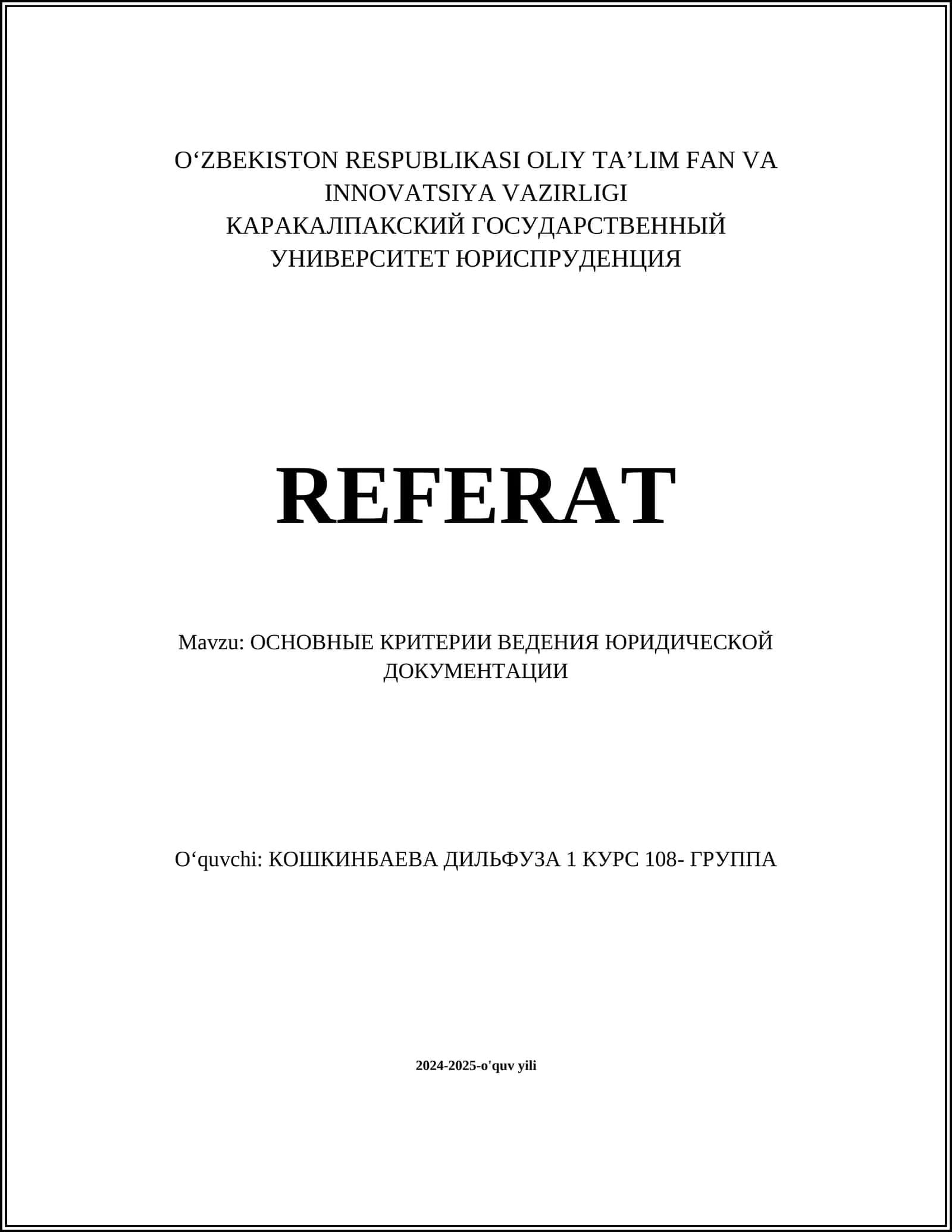 O‘ZBEKISTON RESPUBLIKASI OLIY TA’LIM FAN VA INNOVATSIYA VAZIRLIGI
КАРАКАЛПАКСКИЙ ГОСУДАРСТВЕННЫЙ УНИВЕРСИТЕТ ЮРИСПРУДЕНЦИЯ

REFERAT

Mavzu: ОСНОВНЫЕ КРИТЕРИИ ВЕДЕНИЯ ЮРИДИЧЕСКОЙ ДОКУМЕНТАЦИИ

O‘quvchi: КОШКИНБАЕВА ДИЛЬФУЗА 1 КУРС 108- ГРУППА

2024-2025-o'quv yili